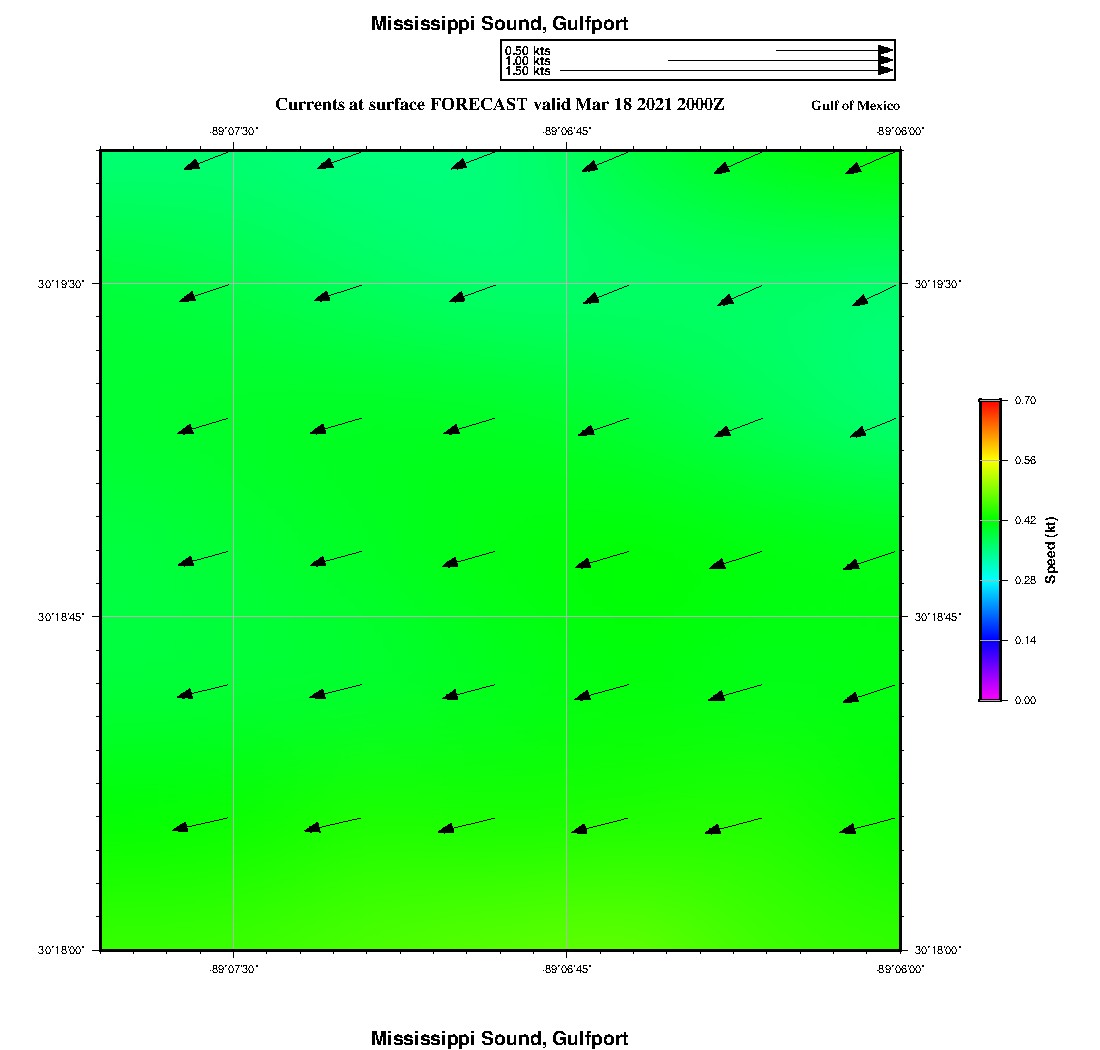 Mississippi Sound, Gulfport

0.50 kts
1.00 kts
1.50 kts

Currents at surface FORECAST valid Mar 18 2021 2000Z

Gulf of Mexico

-89°07'30" -89°06'45" -89°06'00"

30°19'30" 30°19'30"

30°18'45" 30°18'45"

30°18'00" 30°18'00"

-89°07'30" -89°06'45" -89°06'00"

0.70
0.56
0.42
0.28
0.14
0.00
Speed (kt)

Mississippi Sound, Gulfport